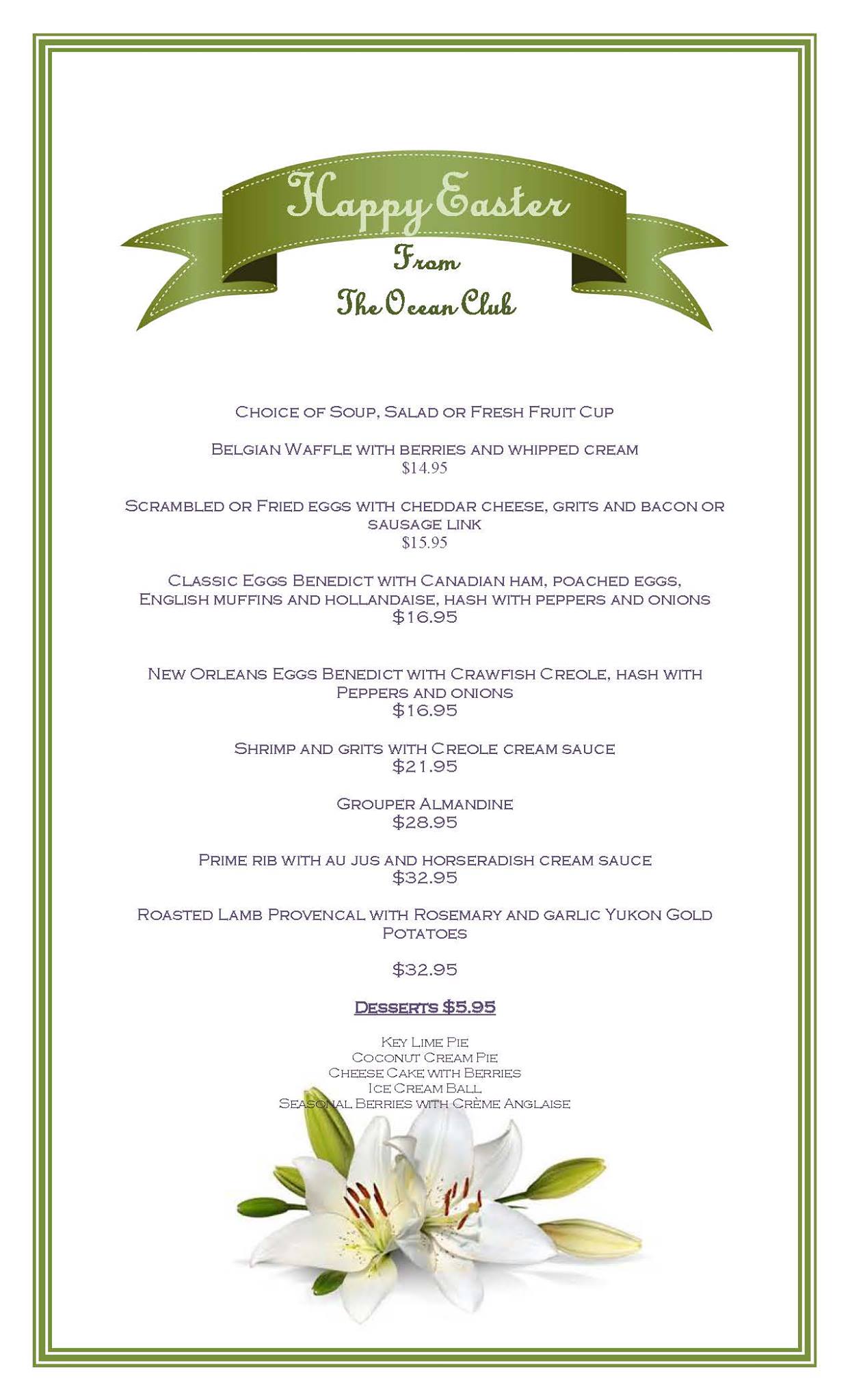 Happy Easter

From

The Ocean Club

Choice of Soup, Salad or Fresh Fruit Cup

Belgian Waffle with berries and whipped cream
$14.95

Scrambled or Fried eggs with cheddar cheese, grits and bacon or sausage link
$15.95

Classic Eggs Benedict with Canadian ham, poached eggs, English muffins and hollandaise, hash with peppers and onions
$16.95

New Orleans Eggs Benedict with Crawfish Creole, hash with Peppers and onions
$16.95

Shrimp and grits with Creole cream sauce
$21.95

Grouper Almandine
$28.95

Prime rib with au jus and horseradish cream sauce
$32.95

Roasted Lamb Provencal with Rosemary and garlic Yukon Gold Potatoes

$32.95

Desserts $5.95

Key Lime Pie
Coconut Cream Pie
Cheese Cake with Berries
Ice Cream Ball
Seasonal Berries with Crème Anglaise